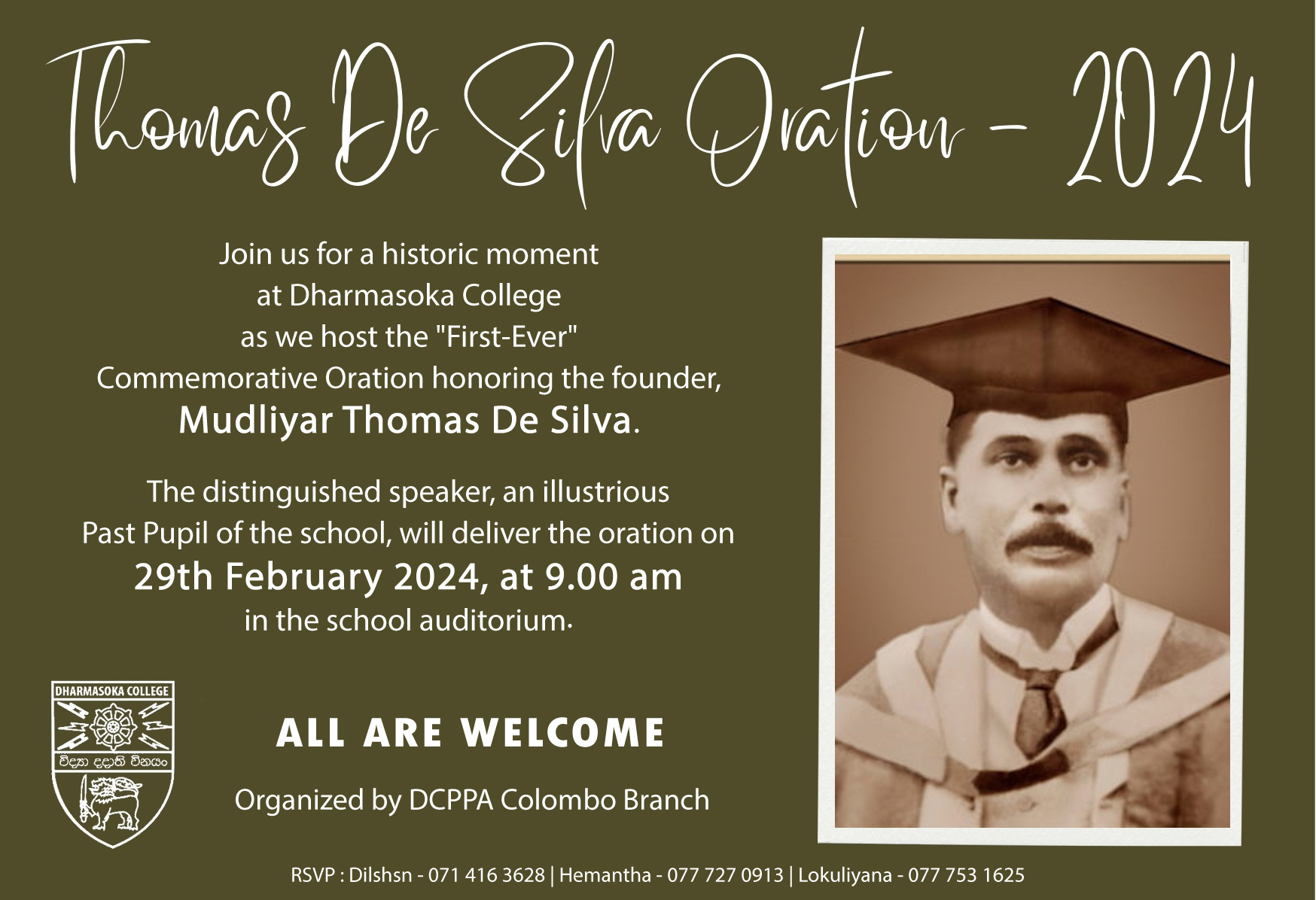 Thomas De Silva Oration - 2024

Join us for a historic moment at Dharmasoka College as we host the "First-Ever" Commemorative Oration honoring the founder, Mudliyar Thomas De Silva.

The distinguished speaker, an illustrious Past Pupil of the school, will deliver the oration on 29th February 2024, at 9.00 am in the school auditorium.

DHARMASOKA COLLEGE
විද්‍යා දදාති විනයං

ALL ARE WELCOME

Organized by DCPPA Colombo Branch

RSVP : Dilshsn - 071 416 3628 | Hemantha - 077 727 0913 | Lokuliyana - 077 753 1625